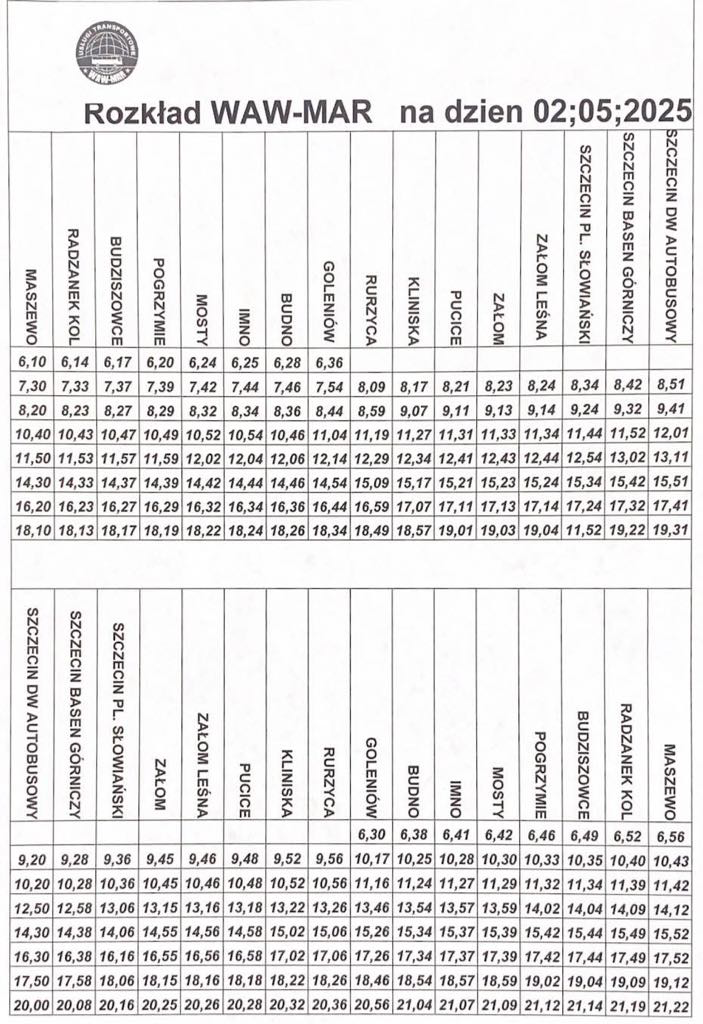 USŁUGI TRANSPORTOWE WAW-MAR

Rozkład WAW-MAR na dzien 02;05;2025

| MASZEWO | RADZANEK KOL | BUDZISZOWCE | POGRZYMIE | MOSTY | IMNO | BUDNO | GOLENIÓW | RURZYCA | KLINISKA | PUCICE | ZAŁOM | ZAŁOM LEŚNA | SZCZECIN PL. SŁOWIAŃSKI | SZCZECIN BASEN GÓRNICZY | SZCZECIN DW AUTOBUSOWY |
|---|---|---|---|---|---|---|---|---|---|---|---|---|---|---|---|
| 6,10 | 6,14 | 6,17 | 6,20 | 6,24 | 6,25 | 6,28 | 6,36 | | | | | | | | |
| 7,30 | 7,33 | 7,37 | 7,39 | 7,42 | 7,44 | 7,46 | 7,54 | 8,09 | 8,17 | 8,21 | 8,23 | 8,24 | 8,34 | 8,42 | 8,51 |
| 8,20 | 8,23 | 8,27 | 8,29 | 8,32 | 8,34 | 8,36 | 8,44 | 8,59 | 9,07 | 9,11 | 9,13 | 9,14 | 9,24 | 9,32 | 9,41 |
| 10,40 | 10,43 | 10,47 | 10,49 | 10,52 | 10,54 | 10,46 | 11,04 | 11,19 | 11,27 | 11,31 | 11,33 | 11,34 | 11,44 | 11,52 | 12,01 |
| 11,50 | 11,53 | 11,57 | 11,59 | 12,02 | 12,04 | 12,06 | 12,14 | 12,29 | 12,34 | 12,41 | 12,43 | 12,44 | 12,54 | 13,02 | 13,11 |
| 14,30 | 14,33 | 14,37 | 14,39 | 14,42 | 14,44 | 14,46 | 14,54 | 15,09 | 15,17 | 15,21 | 15,23 | 15,24 | 15,34 | 15,42 | 15,51 |
| 16,20 | 16,23 | 16,27 | 16,29 | 16,32 | 16,34 | 16,36 | 16,44 | 16,59 | 17,07 | 17,11 | 17,13 | 17,14 | 17,24 | 17,32 | 17,41 |
| 18,10 | 18,13 | 18,17 | 18,19 | 18,22 | 18,24 | 18,26 | 18,34 | 18,49 | 18,57 | 19,01 | 19,03 | 19,04 | 11,52 | 19,22 | 19,31 |

| SZCZECIN DW AUTOBUSOWY | SZCZECIN BASEN GÓRNICZY | SZCZECIN PL. SŁOWIAŃSKI | ZAŁOM | ZAŁOM LEŚNA | PUCICE | KLINISKA | RURZYCA | GOLENIÓW | BUDNO | IMNO | MOSTY | POGRZYMIE | BUDZISZOWCE | RADZANEK KOL | MASZEWO |
|---|---|---|---|---|---|---|---|---|---|---|---|---|---|---|---|
| | | | | | | | | 6,30 | 6,38 | 6,41 | 6,42 | 6,46 | 6,49 | 6,52 | 6,56 |
| 9,20 | 9,28 | 9,36 | 9,45 | 9,46 | 9,48 | 9,52 | 9,56 | 10,17 | 10,25 | 10,28 | 10,30 | 10,33 | 10,35 | 10,40 | 10,43 |
| 10,20 | 10,28 | 10,36 | 10,45 | 10,46 | 10,48 | 10,52 | 10,56 | 11,16 | 11,24 | 11,27 | 11,29 | 11,32 | 11,34 | 11,39 | 11,42 |
| 12,50 | 12,58 | 13,06 | 13,15 | 13,16 | 13,18 | 13,22 | 13,26 | 13,46 | 13,54 | 13,57 | 13,59 | 14,02 | 14,04 | 14,09 | 14,12 |
| 14,30 | 14,38 | 14,06 | 14,55 | 14,56 | 14,58 | 15,02 | 15,06 | 15,26 | 15,34 | 15,37 | 15,39 | 15,42 | 15,44 | 15,49 | 15,52 |
| 16,30 | 16,38 | 16,16 | 16,55 | 16,56 | 16,58 | 17,02 | 17,06 | 17,26 | 17,34 | 17,37 | 17,39 | 17,42 | 17,44 | 17,49 | 17,52 |
| 17,50 | 17,58 | 18,06 | 18,15 | 18,16 | 18,18 | 18,22 | 18,26 | 18,46 | 18,54 | 18,57 | 18,59 | 19,02 | 19,04 | 19,09 | 19,12 |
| 20,00 | 20,08 | 20,16 | 20,25 | 20,26 | 20,28 | 20,32 | 20,36 | 20,56 | 21,04 | 21,07 | 21,09 | 21,12 | 21,14 | 21,19 | 21,22 |